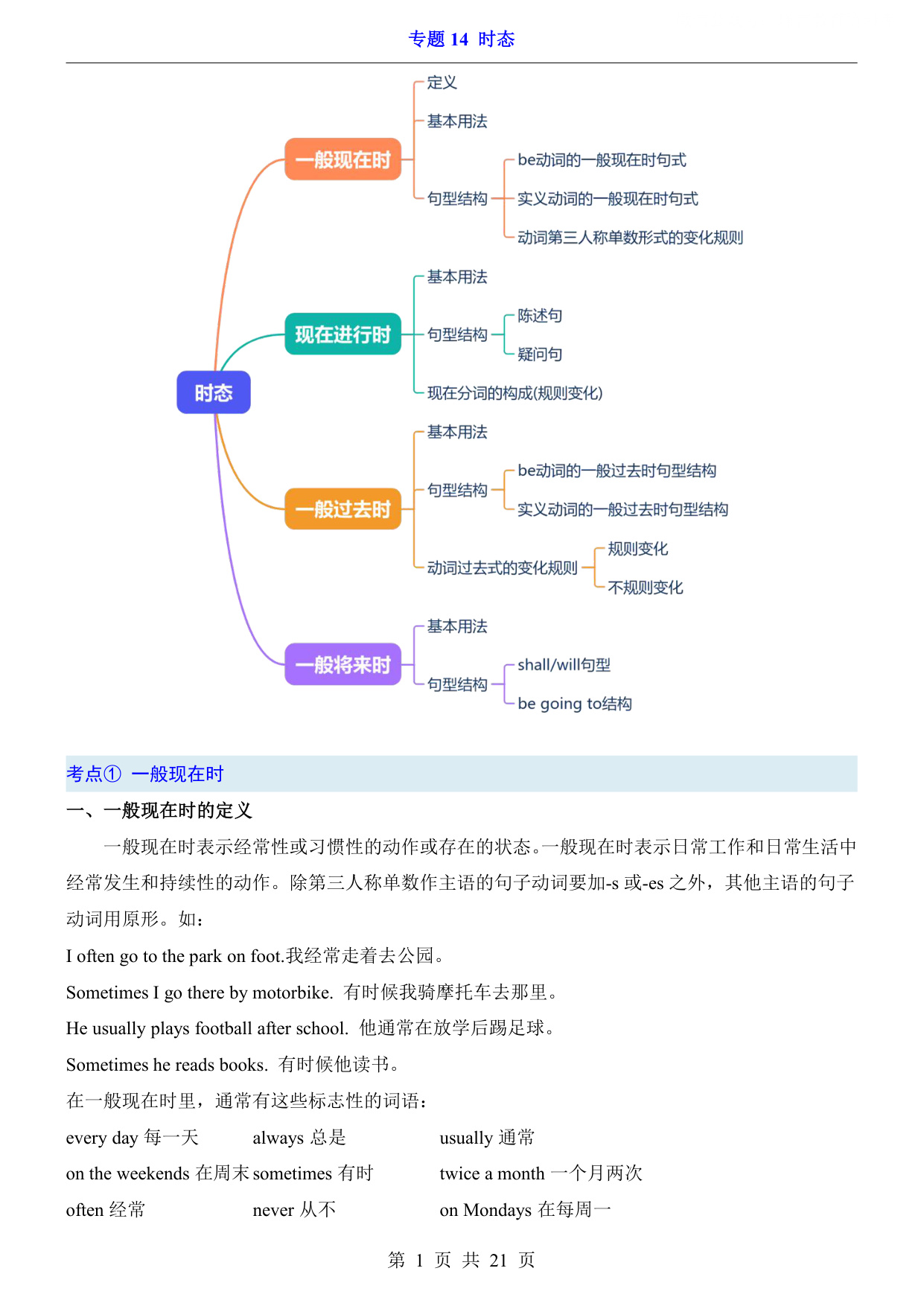 专题 14 时态

时态

一般现在时
定义
基本用法
句型结构
be动词的一般现在时句式
实义动词的一般现在时句式
动词第三人称单数形式的变化规则

现在进行时
基本用法
句型结构
陈述句
疑问句
现在分词的构成(规则变化)

一般过去时
基本用法
句型结构
be动词的一般过去时句型结构
实义动词的一般过去时句型结构
动词过去式的变化规则
规则变化
不规则变化

一般将来时
基本用法
句型结构
shall/will句型
be going to结构

考点① 一般现在时

一、一般现在时的定义

一般现在时表示经常性或习惯性的动作或存在的状态。一般现在时表示日常工作和日常生活中经常发生和持续性的动作。除第三人称单数作主语的句子动词要加-s 或-es 之外，其他主语的句子动词用原形。如：

I often go to the park on foot.我经常走着去公园。

Sometimes I go there by motorbike. 有时候我骑摩托车去那里。

He usually plays football after school. 他通常在放学后踢足球。

Sometimes he reads books. 有时候他读书。

在一般现在时里，通常有这些标志性的词语：

| every day 每一天 | always 总是 | usually 通常 |
|---|---|---|
| on the weekends 在周末 | sometimes 有时 | twice a month 一个月两次 |
| often 经常 | never 从不 | on Mondays 在每周一 |

第 1 页 共 21 页